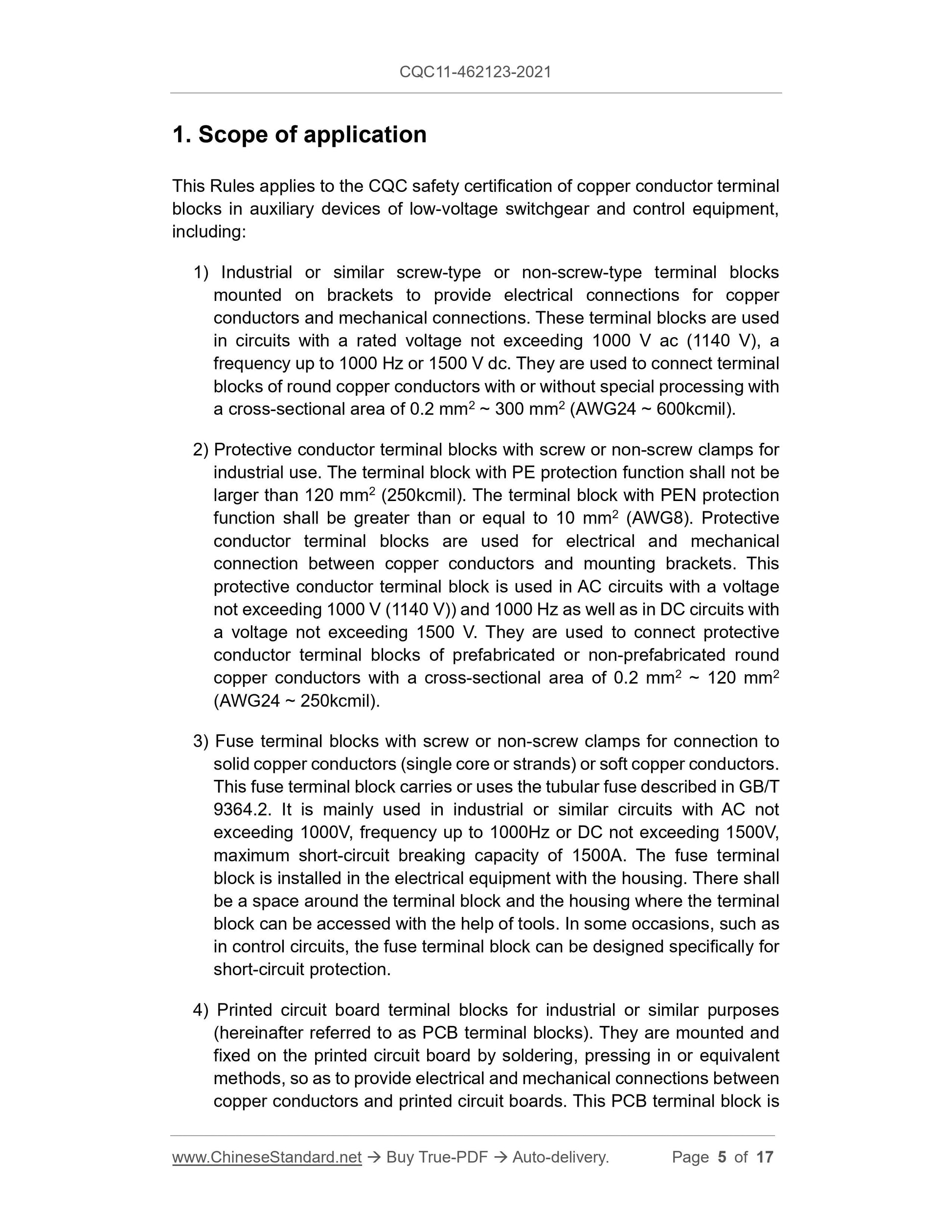 CQC11-462123-2021

1. Scope of application

This Rules applies to the CQC safety certification of copper conductor terminal blocks in auxiliary devices of low-voltage switchgear and control equipment, including:

1) Industrial or similar screw-type or non-screw-type terminal blocks mounted on brackets to provide electrical connections for copper conductors and mechanical connections. These terminal blocks are used in circuits with a rated voltage not exceeding 1000 V ac (1140 V), a frequency up to 1000 Hz or 1500 V dc. They are used to connect terminal blocks of round copper conductors with or without special processing with a cross-sectional area of 0.2 $mm^2$ ~ 300 $mm^2$ (AWG24 ~ 600kcmil).

2) Protective conductor terminal blocks with screw or non-screw clamps for industrial use. The terminal block with PE protection function shall not be larger than 120 $mm^2$ (250kcmil). The terminal block with PEN protection function shall be greater than or equal to 10 $mm^2$ (AWG8). Protective conductor terminal blocks are used for electrical and mechanical connection between copper conductors and mounting brackets. This protective conductor terminal block is used in AC circuits with a voltage not exceeding 1000 V (1140 V)) and 1000 Hz as well as in DC circuits with a voltage not exceeding 1500 V. They are used to connect protective conductor terminal blocks of prefabricated or non-prefabricated round copper conductors with a cross-sectional area of 0.2 $mm^2$ ~ 120 $mm^2$ (AWG24 ~ 250kcmil).

3) Fuse terminal blocks with screw or non-screw clamps for connection to solid copper conductors (single core or strands) or soft copper conductors. This fuse terminal block carries or uses the tubular fuse described in GB/T 9364.2. It is mainly used in industrial or similar circuits with AC not exceeding 1000V, frequency up to 1000Hz or DC not exceeding 1500V, maximum short-circuit breaking capacity of 1500A. The fuse terminal block is installed in the electrical equipment with the housing. There shall be a space around the terminal block and the housing where the terminal block can be accessed with the help of tools. In some occasions, such as in control circuits, the fuse terminal block can be designed specifically for short-circuit protection.

4) Printed circuit board terminal blocks for industrial or similar purposes (hereinafter referred to as PCB terminal blocks). They are mounted and fixed on the printed circuit board by soldering, pressing in or equivalent methods, so as to provide electrical and mechanical connections between copper conductors and printed circuit boards. This PCB terminal block is

www.ChineseStandard.net → Buy True-PDF → Auto-delivery. Page 5 of 17